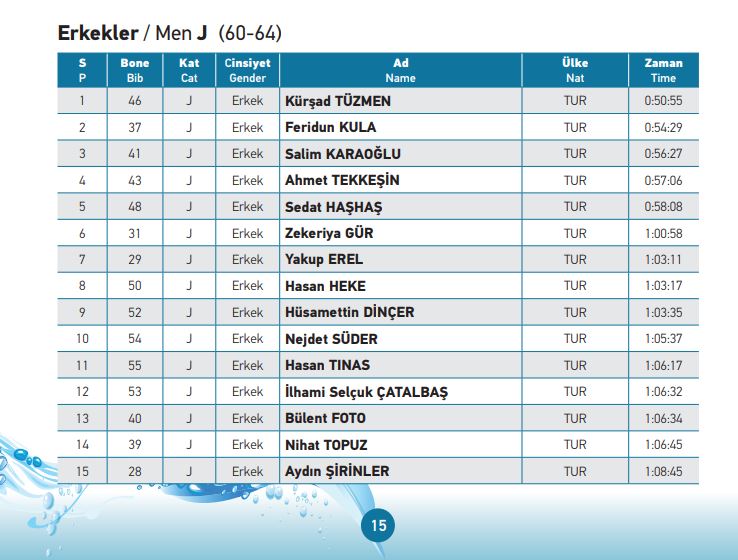 Erkekler / Men J (60-64)

| S P | Bone Bib | Kat Cat | Cinsiyet Gender | Ad Name | Ülke Nat | Zaman Time |
|---|---|---|---|---|---|---|
| 1 | 46 | J | Erkek | Kürşad TÜZMEN | TUR | 0:50:55 |
| 2 | 37 | J | Erkek | Feridun KULA | TUR | 0:54:29 |
| 3 | 41 | J | Erkek | Salim KARAOĞLU | TUR | 0:56:27 |
| 4 | 43 | J | Erkek | Ahmet TEKKEŞİN | TUR | 0:57:06 |
| 5 | 48 | J | Erkek | Sedat HAŞHAŞ | TUR | 0:58:08 |
| 6 | 31 | J | Erkek | Zekeriya GÜR | TUR | 1:00:58 |
| 7 | 29 | J | Erkek | Yakup EREL | TUR | 1:03:11 |
| 8 | 50 | J | Erkek | Hasan HEKE | TUR | 1:03:17 |
| 9 | 52 | J | Erkek | Hüsamettin DİNÇER | TUR | 1:03:35 |
| 10 | 54 | J | Erkek | Nejdet SÜDER | TUR | 1:05:37 |
| 11 | 55 | J | Erkek | Hasan TINAS | TUR | 1:06:17 |
| 12 | 53 | J | Erkek | İlhami Selçuk ÇATALBAŞ | TUR | 1:06:32 |
| 13 | 40 | J | Erkek | Bülent FOTO | TUR | 1:06:34 |
| 14 | 39 | J | Erkek | Nihat TOPUZ | TUR | 1:06:45 |
| 15 | 28 | J | Erkek | Aydın ŞİRİNLER | TUR | 1:08:45 |

15